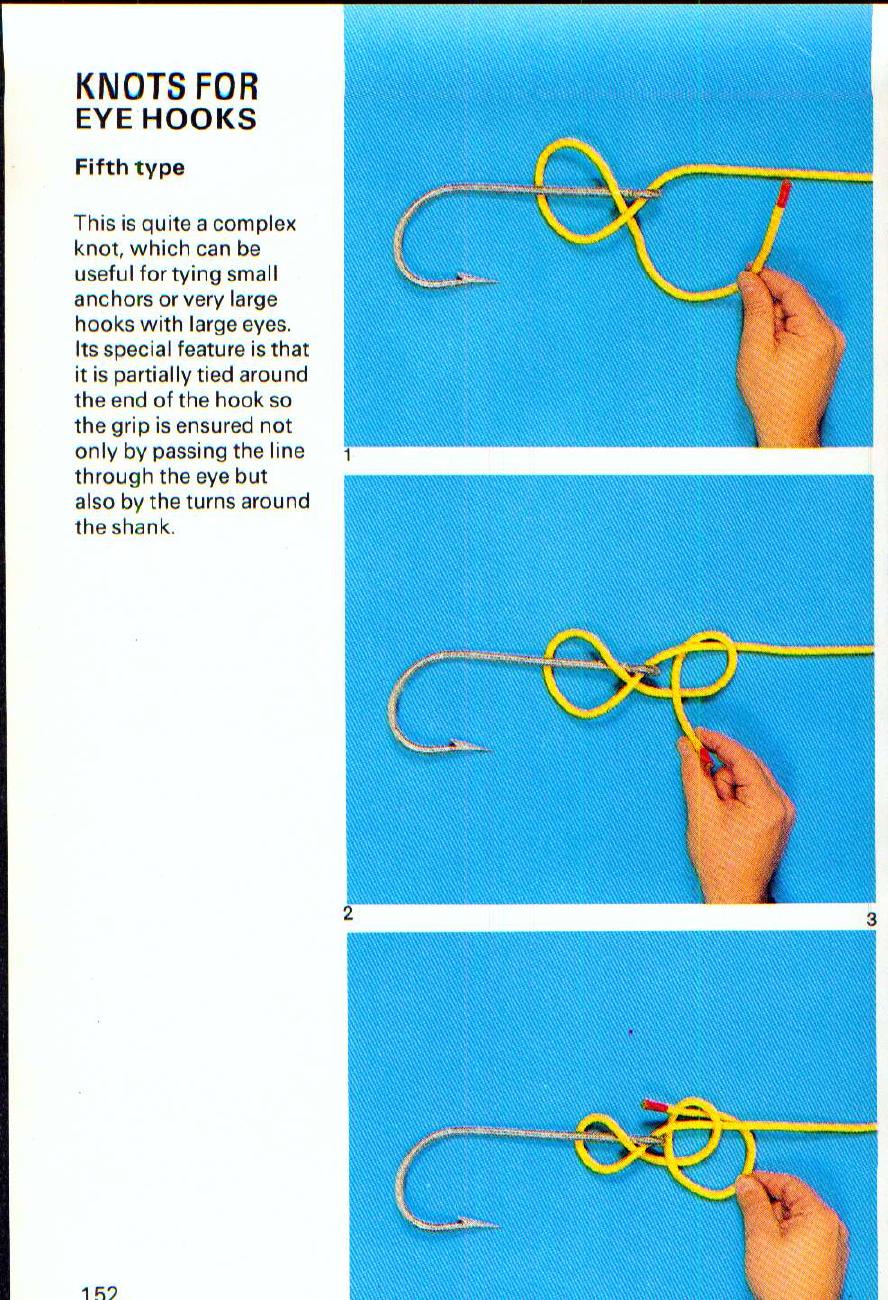 KNOTS FOR
EYE HOOKS

Fifth type

This is quite a complex knot, which can be useful for tying small anchors or very large hooks with large eyes. Its special feature is that it is partially tied around the end of the hook so the grip is ensured not only by passing the line through the eye but also by the turns around the shank.

1

2

3

152